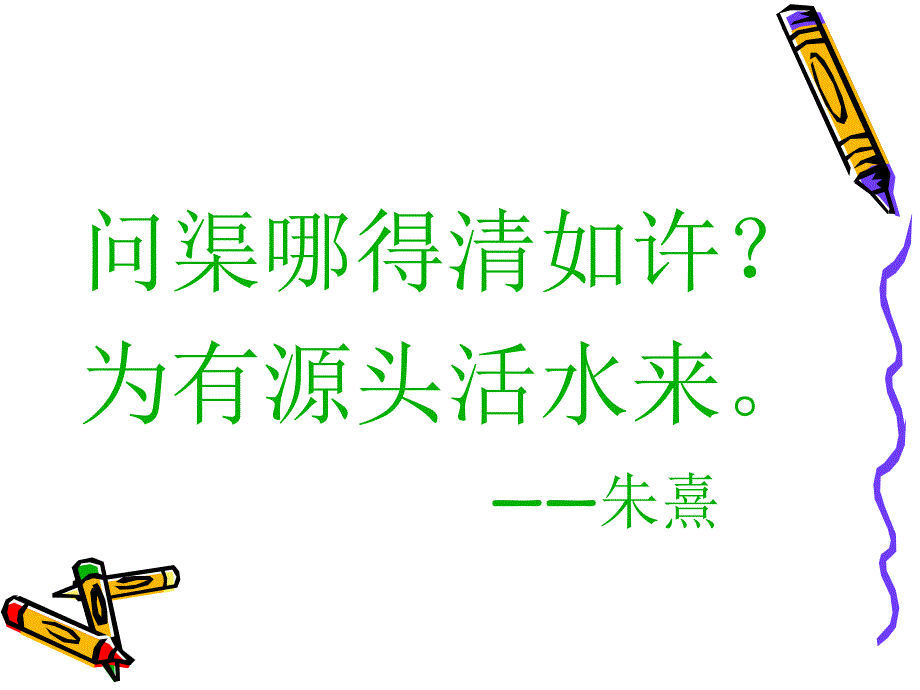 问渠哪得清如许？
为有源头活水来。
——朱熹